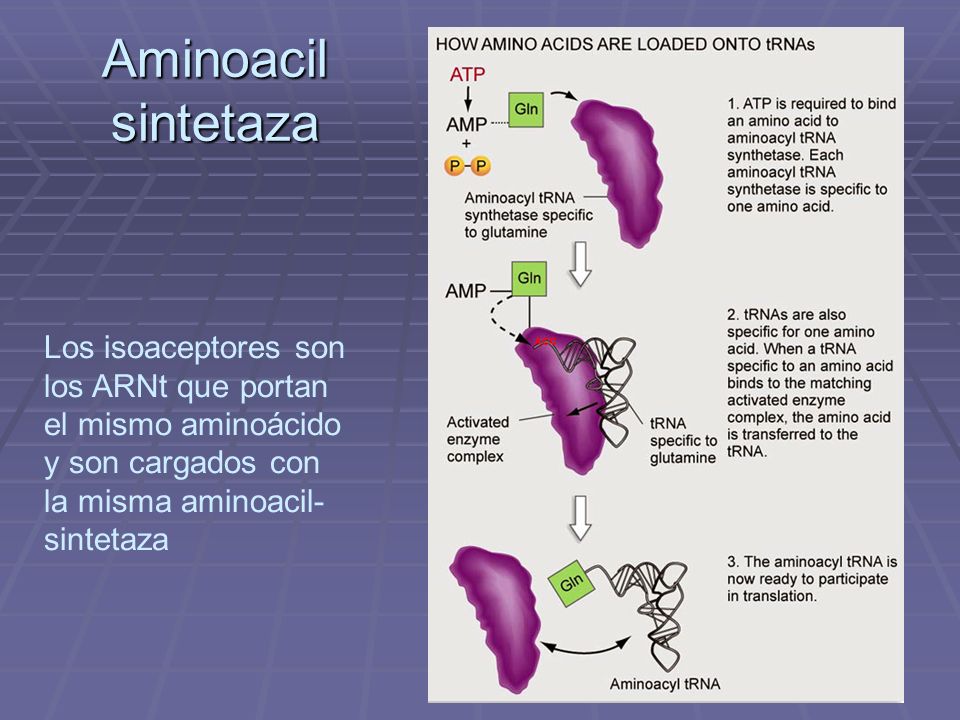 Aminoacil sintetaza

Los isoaceptores son los ARNt que portan el mismo aminoácido y son cargados con la misma aminoacil-sintetaza

HOW AMINO ACIDS ARE LOADED ONTO tRNAs

ATP
AMP
+
P P
Gln

Aminoacyl tRNA synthetase specific to glutamine

1. ATP is required to bind an amino acid to aminoacyl tRNA synthetase. Each aminoacyl tRNA synthetase is specific to one amino acid.

AMP
Gln

Activated enzyme complex

tRNA specific to glutamine

2. tRNAs are also specific for one amino acid. When a tRNA specific to an amino acid binds to the matching activated enzyme complex, the amino acid is transferred to the tRNA.

Gln

Aminoacyl tRNA

3. The aminoacyl tRNA is now ready to participate in translation.